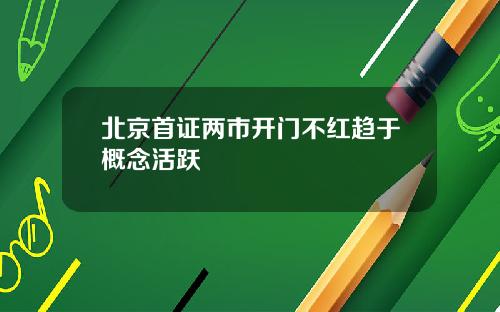 北京首证两市开门不红趋于概念活跃